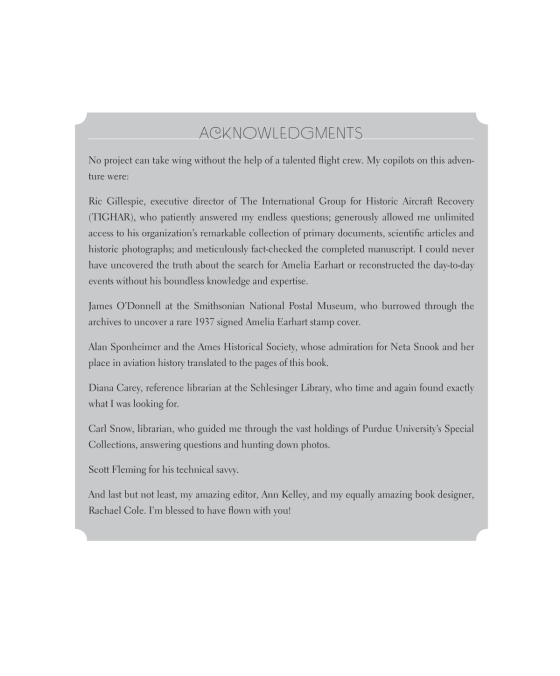 ACKNOWLEDGMENTS

No project can take wing without the help of a talented flight crew. My copilots on this adventure were:

Ric Gillespie, executive director of The International Group for Historic Aircraft Recovery (TIGHAR), who patiently answered my endless questions; generously allowed me unlimited access to his organization's remarkable collection of primary documents, scientific articles and historic photographs; and meticulously fact-checked the completed manuscript. I could never have uncovered the truth about the search for Amelia Earhart or reconstructed the day-to-day events without his boundless knowledge and expertise.

James O'Donnell at the Smithsonian National Postal Museum, who burrowed through the archives to uncover a rare 1937 signed Amelia Earhart stamp cover.

Alan Sponheimer and the Ames Historical Society, whose admiration for Neta Snook and her place in aviation history translated to the pages of this book.

Diana Carey, reference librarian at the Schlesinger Library, who time and again found exactly what I was looking for.

Carl Snow, librarian, who guided me through the vast holdings of Purdue University's Special Collections, answering questions and hunting down photos.

Scott Fleming for his technical savvy.

And last but not least, my amazing editor, Ann Kelley, and my equally amazing book designer, Rachael Cole. I'm blessed to have flown with you!